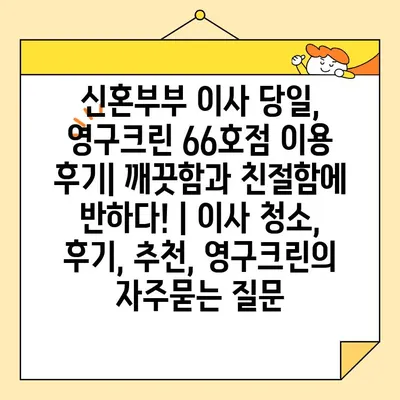 신혼부부 이사 당일, 영구크린 66호점 이용 후기| 깨끗함과 친절함에 반하다! | 이사 청소, 후기, 추천, 영구크린의 자주묻는 질문